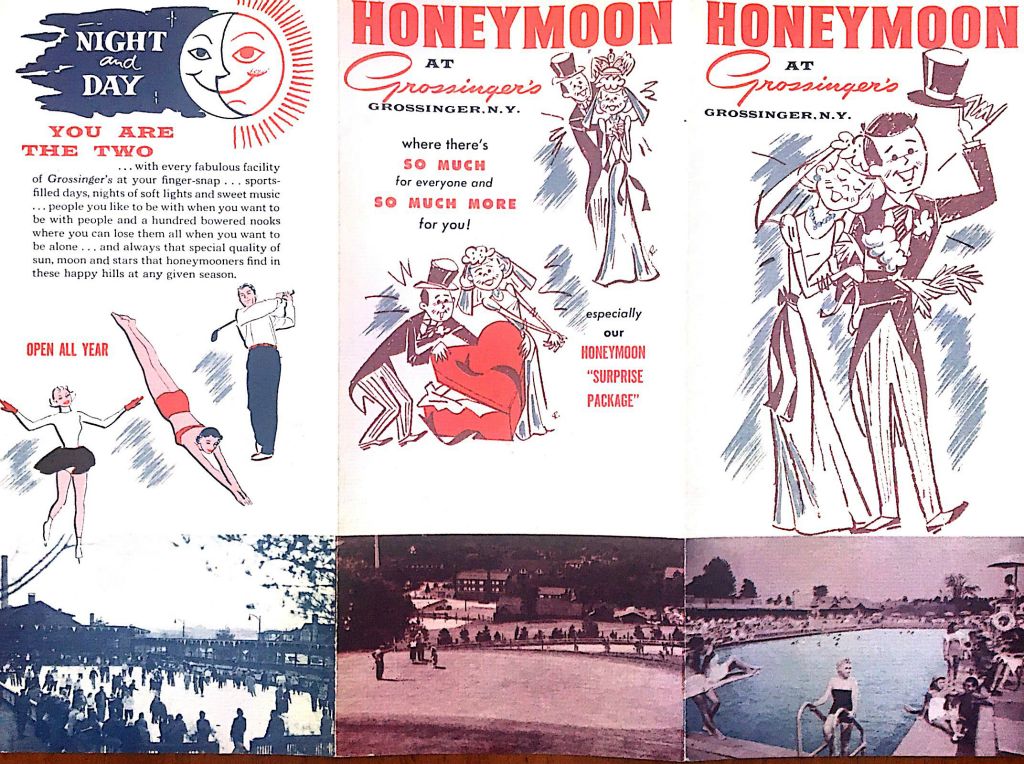 NIGHT and DAY

YOU ARE THE TWO

. . . with every fabulous facility of Grossinger's at your finger-snap . . . sports-filled days, nights of soft lights and sweet music . . . people you like to be with when you want to be with people and a hundred bowered nooks where you can lose them all when you want to be alone . . . and always that special quality of sun, moon and stars that honeymooners find in these happy hills at any given season.

OPEN ALL YEAR

HONEYMOON AT Grossinger's GROSSINGER, N.Y.

where there's SO MUCH for everyone and SO MUCH MORE for you!

especially our HONEYMOON "SURPRISE PACKAGE"

HONEYMOON AT Grossinger's GROSSINGER, N.Y.